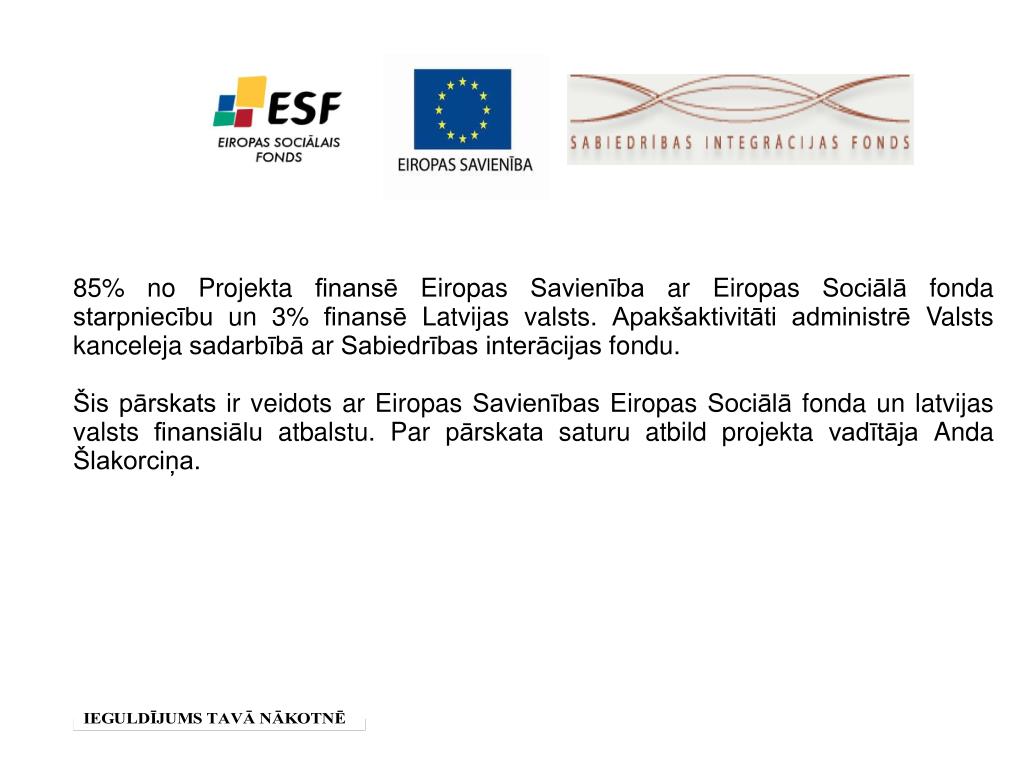 ESF
EIROPAS SOCIĀLAIS FONDS

EIROPAS SAVIENĪBA

SABIEDRĪBAS INTEGRĀCIJAS FONDS

85% no Projekta finansē Eiropas Savienība ar Eiropas Sociālā fonda starpniecību un 3% finansē Latvijas valsts. Apakšaktivitāti administrē Valsts kanceleja sadarbībā ar Sabiedrības interācijas fondu.

Šis pārskats ir veidots ar Eiropas Savienības Eiropas Sociālā fonda un latvijas valsts finansiālu atbalstu. Par pārskata saturu atbild projekta vadītāja Anda Šlakorciņa.

IEGULDĪJUMS TAVĀ NĀKOTNĒ